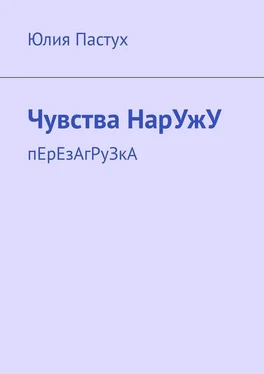 Юлия Пастух

Чувства НарУжУ

пЕрЕзАгРуЗкА